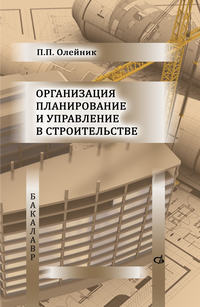 П.П. Олейник

ОРГАНИЗАЦИЯ ПЛАНИРОВАНИЕ И УПРАВЛЕНИЕ В СТРОИТЕЛЬСТВЕ

БАКАЛАВР